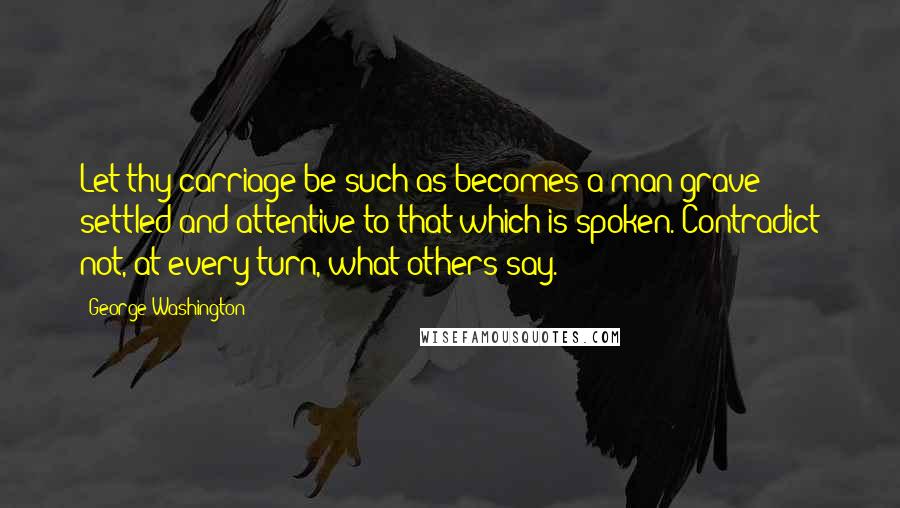 Let thy carriage be such as becomes a man grave settled and attentive to that which is spoken. Contradict not, at every turn, what others say.

George Washington

WISEFAMOUSQUOTES.COM